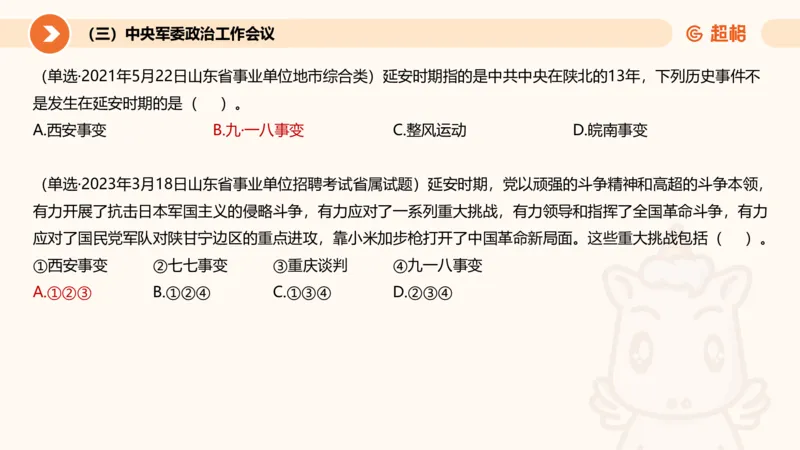 （三）中央军委政治工作会议

超格

（单选·2021年5月22日山东省事业单位地市综合类）延安时期指的是中共中央在陕北的13年，下列历史事件不是发生在延安时期的是（　）。
A.西安事变　B.九·一八事变　C.整风运动　D.皖南事变

（单选·2023年3月18日山东省事业单位招聘考试省属试题）延安时期，党以顽强的斗争精神和高超的斗争本领，有力开展了抗击日本军国主义的侵略斗争，有力应对了一系列重大挑战，有力领导和指挥了全国革命斗争，有力应对了国民党军队对陕甘宁边区的重点进攻，靠小米加步枪打开了中国革命新局面。这些重大挑战包括（　）。
①西安事变　②七七事变　③重庆谈判　④九一八事变
A.①②③　B.①②④　C.①③④　D.②③④